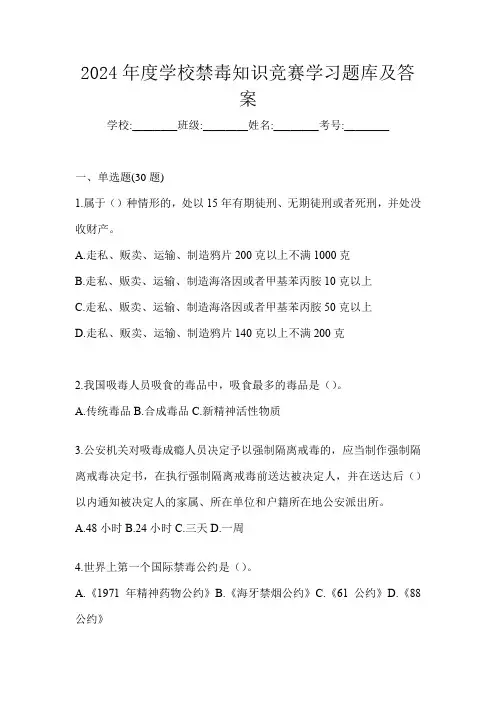 2024 年度学校禁毒知识竞赛学习题库及答案

学校:________班级:________姓名:________考号:________

一、单选题(30 题)

1.属于（）种情形的，处以 15 年有期徒刑、无期徒刑或者死刑，并处没收财产。

A.走私、贩卖、运输、制造鸦片 200 克以上不满 1000 克

B.走私、贩卖、运输、制造海洛因或者甲基苯丙胺 10 克以上

C.走私、贩卖、运输、制造海洛因或者甲基苯丙胺 50 克以上

D.走私、贩卖、运输、制造鸦片 140 克以上不满 200 克

2.我国吸毒人员吸食的毒品中，吸食最多的毒品是（）。

A.传统毒品 B.合成毒品 C.新精神活性物质

3.公安机关对吸毒成瘾人员决定予以强制隔离戒毒的，应当制作强制隔离戒毒决定书，在执行强制隔离戒毒前送达被决定人，并在送达后（）以内通知被决定人的家属、所在单位和户籍所在地公安派出所。

A.48 小时 B.24 小时 C.三天 D.一周

4.世界上第一个国际禁毒公约是（）。

A.《1971 年精神药物公约》B.《海牙禁烟公约》C.《61 公约》D.《88 公约》